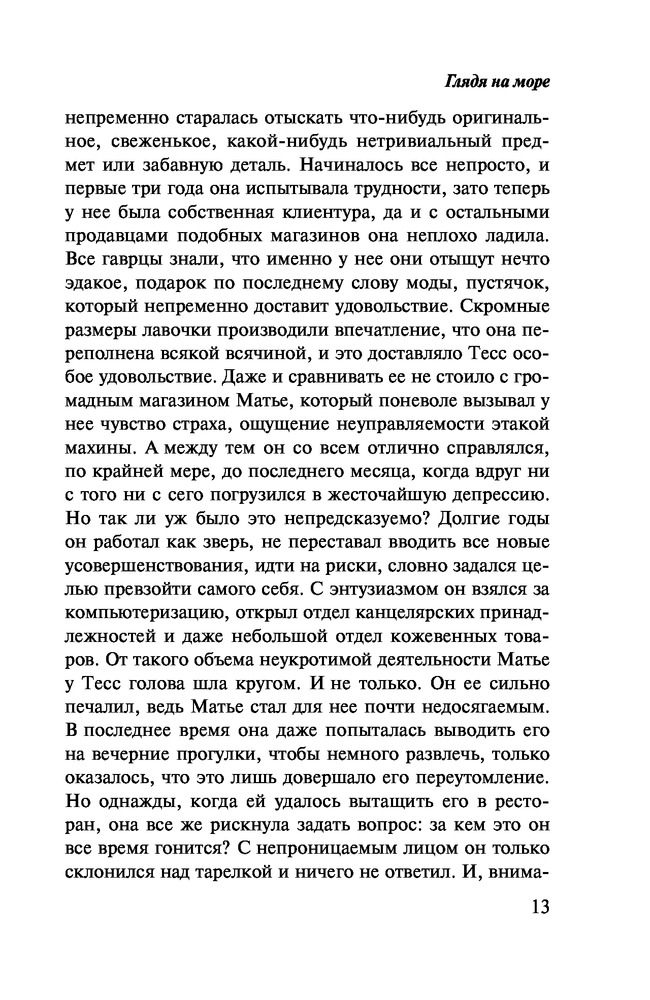 Глядя на море

непременно старалась отыскать что-нибудь оригинальное, свеженькое, какой-нибудь нетривиальный предмет или забавную деталь. Начиналось все непросто, и первые три года она испытывала трудности, зато теперь у нее была собственная клиентура, да и с остальными продавцами подобных магазинов она неплохо ладила. Все гаврцы знали, что именно у нее они отыщут нечто эдакое, подарок по последнему слову моды, пустячок, который непременно доставит удовольствие. Скромные размеры лавочки производили впечатление, что она переполнена всякой всячиной, и это доставляло Тесс особое удовольствие. Даже и сравнивать ее не стоило с громадным магазином Матье, который поневоле вызывал у нее чувство страха, ощущение неуправляемости этакой махины. А между тем он со всем отлично справлялся, по крайней мере, до последнего месяца, когда вдруг ни с того ни с сего погрузился в жесточайшую депрессию. Но так ли уж было это непредсказуемо? Долгие годы он работал как зверь, не переставал вводить все новые усовершенствования, идти на риски, словно задался целью превзойти самого себя. С энтузиазмом он взялся за компьютеризацию, открыл отдел канцелярских принадлежностей и даже небольшой отдел кожевенных товаров. От такого объема неукротимой деятельности Матье у Тесс голова шла кругом. И не только. Он ее сильно печалил, ведь Матье стал для нее почти недосягаемым. В последнее время она даже попыталась выводить его на вечерние прогулки, чтобы немного развлечь, только оказалось, что это лишь довершало его переутомление. Но однажды, когда ей удалось вытащить его в ресторан, она все же рискнула задать вопрос: за кем это он все время гонится? С непроницаемым лицом он только склонился над тарелкой и ничего не ответил. И, внима-

13